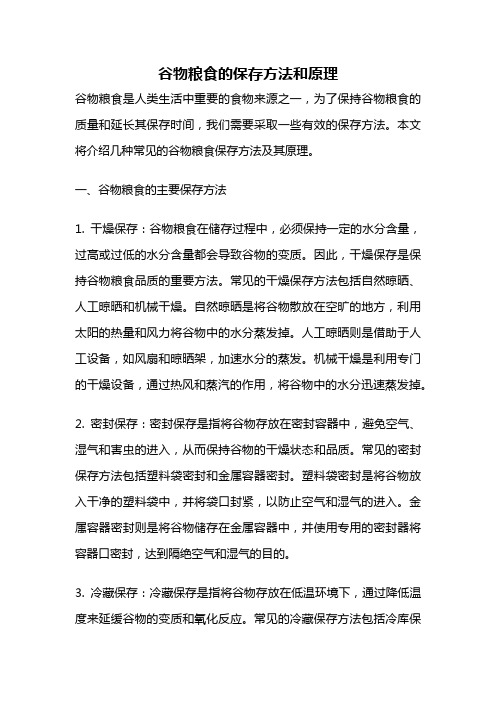 谷物粮食的保存方法和原理

谷物粮食是人类生活中重要的食物来源之一，为了保持谷物粮食的质量和延长其保存时间，我们需要采取一些有效的保存方法。本文将介绍几种常见的谷物粮食保存方法及其原理。

一、谷物粮食的主要保存方法

1. 干燥保存：谷物粮食在储存过程中，必须保持一定的水分含量，过高或过低的水分含量都会导致谷物的变质。因此，干燥保存是保持谷物粮食品质的重要方法。常见的干燥保存方法包括自然晾晒、人工晾晒和机械干燥。自然晾晒是将谷物散放在空旷的地方，利用太阳的热量和风力将谷物中的水分蒸发掉。人工晾晒则是借助于人工设备，如风扇和晾晒架，加速水分的蒸发。机械干燥是利用专门的干燥设备，通过热风和蒸汽的作用，将谷物中的水分迅速蒸发掉。

2. 密封保存：密封保存是指将谷物存放在密封容器中，避免空气、湿气和害虫的进入，从而保持谷物的干燥状态和品质。常见的密封保存方法包括塑料袋密封和金属容器密封。塑料袋密封是将谷物放入干净的塑料袋中，并将袋口封紧，以防止空气和湿气的进入。金属容器密封则是将谷物储存在金属容器中，并使用专用的密封器将容器口密封，达到隔绝空气和湿气的目的。

3. 冷藏保存：冷藏保存是指将谷物存放在低温环境下，通过降低温度来延缓谷物的变质和氧化反应。常见的冷藏保存方法包括冷库保